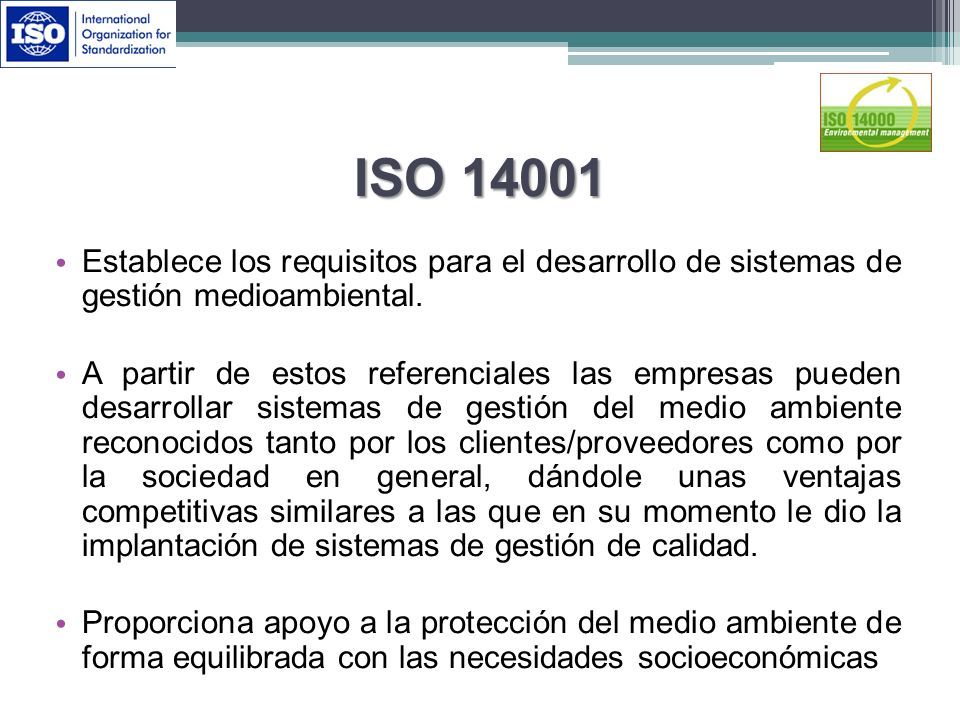 ISO International Organization for Standardization

ISO 14000 Environmental management

ISO 14001

• Establece los requisitos para el desarrollo de sistemas de gestión medioambiental.

• A partir de estos referenciales las empresas pueden desarrollar sistemas de gestión del medio ambiente reconocidos tanto por los clientes/proveedores como por la sociedad en general, dándole unas ventajas competitivas similares a las que en su momento le dio la implantación de sistemas de gestión de calidad.

• Proporciona apoyo a la protección del medio ambiente de forma equilibrada con las necesidades socioeconómicas